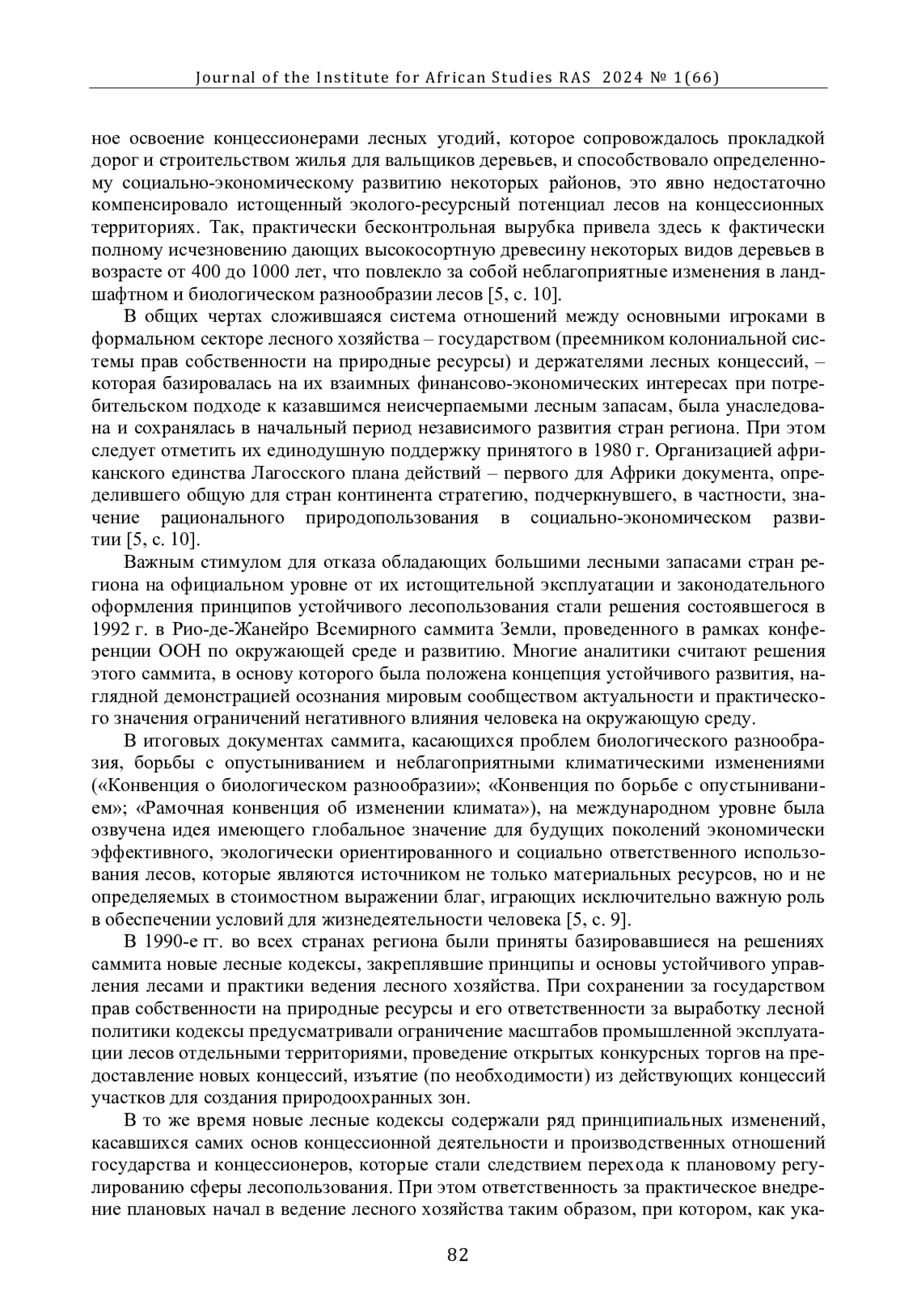 Journal of the Institute for African Studies RAS 2024 № 1(66)

ное освоение концессионерами лесных угодий, которое сопровождалось прокладкой дорог и строительством жилья для вальщиков деревьев, и способствовало определенному социально-экономическому развитию некоторых районов, это явно недостаточно компенсировало истощенный эколого-ресурсный потенциал лесов на концессионных территориях. Так, практически бесконтрольная вырубка привела здесь к фактически полному исчезновению дающих высокосортную древесину некоторых видов деревьев в возрасте от 400 до 1000 лет, что повлекло за собой неблагоприятные изменения в ландшафтном и биологическом разнообразии лесов [5, с. 10].

В общих чертах сложившаяся система отношений между основными игроками в формальном секторе лесного хозяйства – государством (преемником колониальной системы прав собственности на природные ресурсы) и держателями лесных концессий, – которая базировалась на их взаимных финансово-экономических интересах при потребительском подходе к казавшимся неисчерпаемыми лесным запасам, была унаследована и сохранялась в начальный период независимого развития стран региона. При этом следует отметить их единодушную поддержку принятого в 1980 г. Организацией африканского единства Лагосского плана действий – первого для Африки документа, определившего общую для стран континента стратегию, подчеркнувшего, в частности, значение рационального природопользования в социально-экономическом развитии [5, с. 10].

Важным стимулом для отказа обладающих большими лесными запасами стран региона на официальном уровне от их истощительной эксплуатации и законодательного оформления принципов устойчивого лесопользования стали решения состоявшегося в 1992 г. в Рио-де-Жанейро Всемирного саммита Земли, проведенного в рамках конференции ООН по окружающей среде и развитию. Многие аналитики считают решения этого саммита, в основу которого была положена концепция устойчивого развития, наглядной демонстрацией осознания мировым сообществом актуальности и практического значения ограничений негативного влияния человека на окружающую среду.

В итоговых документах саммита, касающихся проблем биологического разнообразия, борьбы с опустыниванием и неблагоприятными климатическими изменениями («Конвенция о биологическом разнообразии»; «Конвенция по борьбе с опустыниванием»; «Рамочная конвенция об изменении климата»), на международном уровне была озвучена идея имеющего глобальное значение для будущих поколений экономически эффективного, экологически ориентированного и социально ответственного использования лесов, которые являются источником не только материальных ресурсов, но и не определяемых в стоимостном выражении благ, играющих исключительно важную роль в обеспечении условий для жизнедеятельности человека [5, с. 9].

В 1990-е гг. во всех странах региона были приняты базировавшиеся на решениях саммита новые лесные кодексы, закреплявшие принципы и основы устойчивого управления лесами и практики ведения лесного хозяйства. При сохранении за государством прав собственности на природные ресурсы и его ответственности за выработку лесной политики кодексы предусматривали ограничение масштабов промышленной эксплуатации лесов отдельными территориями, проведение открытых конкурсных торгов на предоставление новых концессий, изъятие (по необходимости) из действующих концессий участков для создания природоохранных зон.

В то же время новые лесные кодексы содержали ряд принципиальных изменений, касавшихся самих основ концессионной деятельности и производственных отношений государства и концессионеров, которые стали следствием перехода к плановому регулированию сферы лесопользования. При этом ответственность за практическое внедрение плановых начал в ведение лесного хозяйства таким образом, при котором, как ука-

82